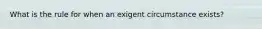 What is the rule for when an exigent circumstance exists?